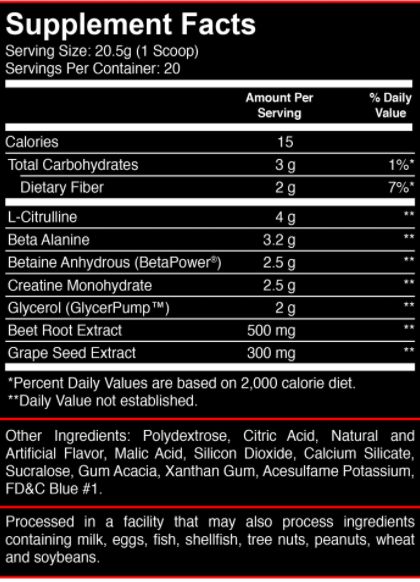 Supplement Facts
Serving Size: 20.5g (1 Scoop)
Servings Per Container: 20

| | Amount Per Serving | % Daily Value |
|---|---|---|
| Calories | 15 | |
| Total Carbohydrates | 3 g | 1%* |
| Dietary Fiber | 2 g | 7%* |
| L-Citrulline | 4 g | ** |
| Beta Alanine | 3.2 g | ** |
| Betaine Anhydrous (BetaPower®) | 2.5 g | ** |
| Creatine Monohydrate | 2.5 g | ** |
| Glycerol (GlycerPump™) | 2 g | ** |
| Beet Root Extract | 500 mg | ** |
| Grape Seed Extract | 300 mg | ** |

*Percent Daily Values are based on 2,000 calorie diet.
**Daily Value not established.

Other Ingredients: Polydextrose, Citric Acid, Natural and Artificial Flavor, Malic Acid, Silicon Dioxide, Calcium Silicate, Sucralose, Gum Acacia, Xanthan Gum, Acesulfame Potassium, FD&C Blue #1.

Processed in a facility that may also process ingredients containing milk, eggs, fish, shellfish, tree nuts, peanuts, wheat and soybeans.